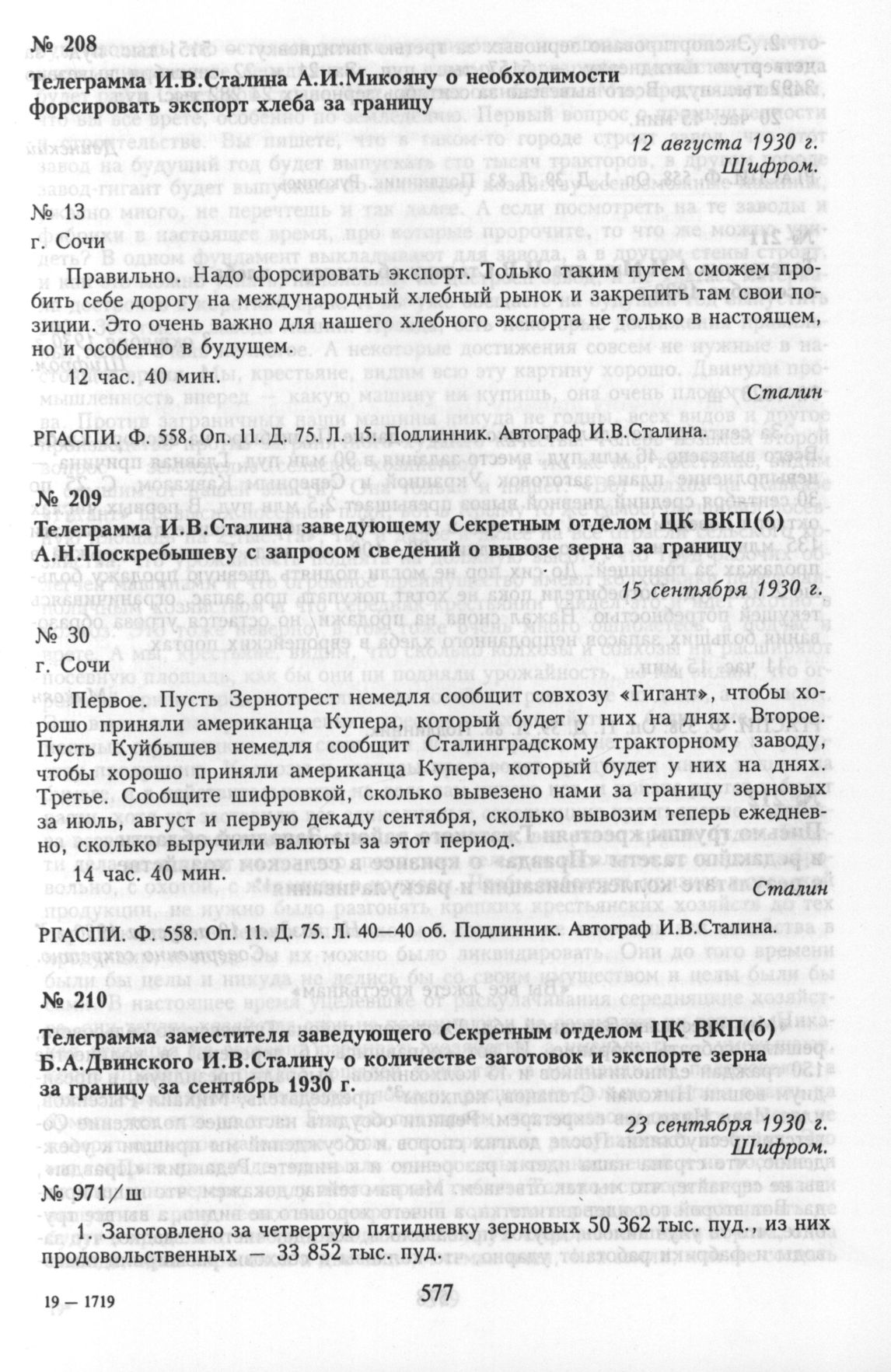 № 208

Телеграмма И.В.Сталина А.И.Микояну о необходимости форсировать экспорт хлеба за границу

12 августа 1930 г.
Шифром.

№ 13
г. Сочи

Правильно. Надо форсировать экспорт. Только таким путем сможем пробить себе дорогу на международный хлебный рынок и закрепить там свои позиции. Это очень важно для нашего хлебного экспорта не только в настоящем, но и особенно в будущем.

12 час. 40 мин.

Сталин

РГАСПИ. Ф. 558. Оп. 11. Д. 75. Л. 15. Подлинник. Автограф И.В.Сталина.

№ 209

Телеграмма И.В.Сталина заведующему Секретным отделом ЦК ВКП(б) А.Н.Поскребышеву с запросом сведений о вывозе зерна за границу

15 сентября 1930 г.

№ 30
г. Сочи

Первое. Пусть Зернотрест немедля сообщит совхозу «Гигант», чтобы хорошо приняли американца Купера, который будет у них на днях. Второе. Пусть Куйбышев немедля сообщит Сталинградскому тракторному заводу, чтобы хорошо приняли американца Купера, который будет у них на днях. Третье. Сообщите шифровкой, сколько вывезено нами за границу зерновых за июль, август и первую декаду сентября, сколько вывозим теперь ежедневно, сколько выручили валюты за этот период.

14 час. 40 мин.

Сталин

РГАСПИ. Ф. 558. Оп. 11. Д. 75. Л. 40—40 об. Подлинник. Автограф И.В.Сталина.

№ 210

Телеграмма заместителя заведующего Секретным отделом ЦК ВКП(б) Б.А.Двинского И.В.Сталину о количестве заготовок и экспорте зерна за границу за сентябрь 1930 г.

23 сентября 1930 г.
Шифром.

№ 971/ш

1. Заготовлено за четвертую пятидневку зерновых 50 362 тыс. пуд., из них продовольственных — 33 852 тыс. пуд.

19 — 1719

577